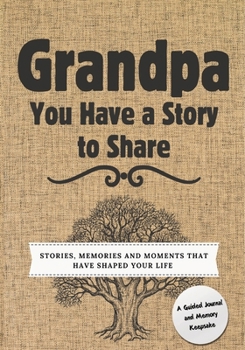 Grandpa
You Have a Story to Share

STORIES, MEMORIES AND MOMENTS THAT HAVE SHAPED YOUR LIFE

A Guided Journal and Memory Keepsake